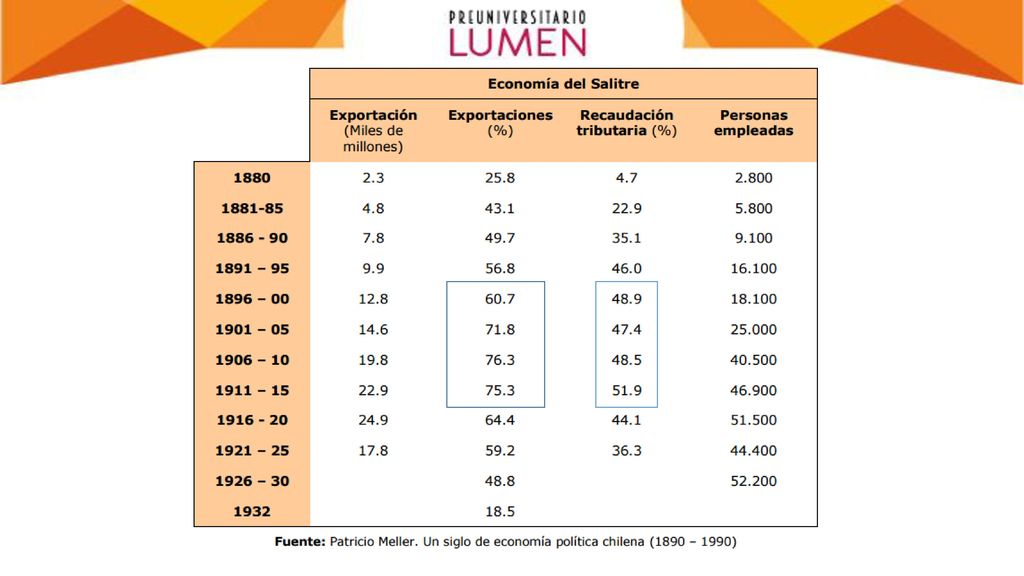 PREUNIVERSITARIO
LUMEN

Economía del Salitre

| | Exportación (Miles de millones) | Exportaciones (%) | Recaudación tributaria (%) | Personas empleadas |
|---|---|---|---|---|
| 1880 | 2.3 | 25.8 | 4.7 | 2.800 |
| 1881-85 | 4.8 | 43.1 | 22.9 | 5.800 |
| 1886 - 90 | 7.8 | 49.7 | 35.1 | 9.100 |
| 1891 – 95 | 9.9 | 56.8 | 46.0 | 16.100 |
| 1896 – 00 | 12.8 | 60.7 | 48.9 | 18.100 |
| 1901 – 05 | 14.6 | 71.8 | 47.4 | 25.000 |
| 1906 – 10 | 19.8 | 76.3 | 48.5 | 40.500 |
| 1911 – 15 | 22.9 | 75.3 | 51.9 | 46.900 |
| 1916 - 20 | 24.9 | 64.4 | 44.1 | 51.500 |
| 1921 – 25 | 17.8 | 59.2 | 36.3 | 44.400 |
| 1926 – 30 | | 48.8 | | 52.200 |
| 1932 | | 18.5 | | |

Fuente: Patricio Meller. Un siglo de economía política chilena (1890 – 1990)